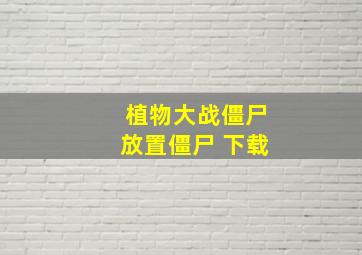 植物大战僵尸
放置僵尸 下载